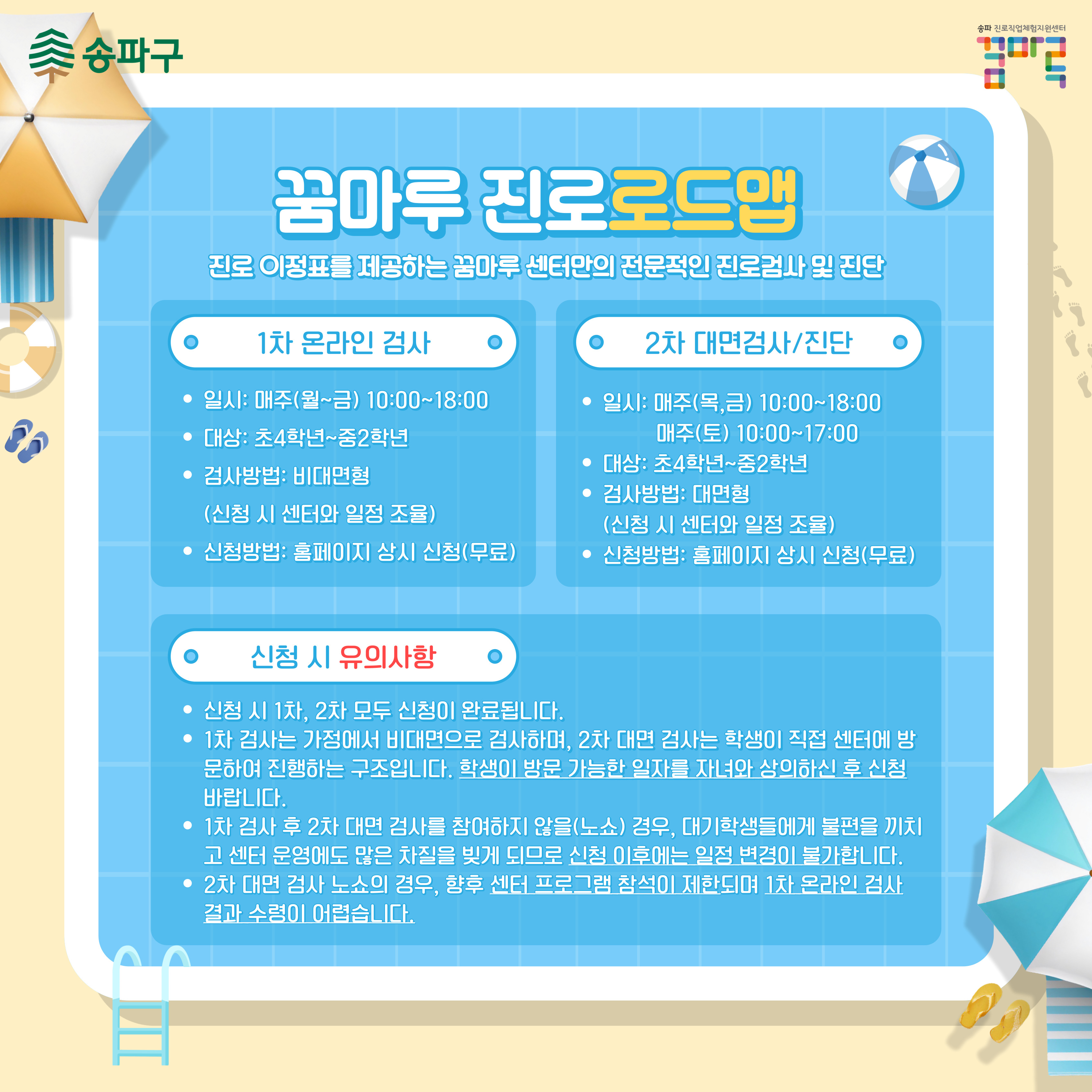 송파구

송파 진로직업체험지원센터
꿈마루

꿈마루 진로로드맵

진로 이정표를 제공하는 꿈마루 센터만의 전문적인 진로검사 및 진단

1차 온라인 검사

• 일시: 매주(월~금) 10:00~18:00
• 대상: 초4학년~중2학년
• 검사방법: 비대면형
(신청 시 센터와 일정 조율)
• 신청방법: 홈페이지 상시 신청(무료)

2차 대면검사/진단

• 일시: 매주(목,금) 10:00~18:00
매주(토) 10:00~17:00
• 대상: 초4학년~중2학년
• 검사방법: 대면형
(신청 시 센터와 일정 조율)
• 신청방법: 홈페이지 상시 신청(무료)

신청 시 유의사항

• 신청 시 1차, 2차 모두 신청이 완료됩니다.
• 1차 검사는 가정에서 비대면으로 검사하며, 2차 대면 검사는 학생이 직접 센터에 방문하여 진행하는 구조입니다. 학생이 방문 가능한 일자를 자녀와 상의하신 후 신청 바랍니다.
• 1차 검사 후 2차 대면 검사를 참여하지 않을(노쇼) 경우, 대기학생들에게 불편을 끼치고 센터 운영에도 많은 차질을 빚게 되므로 신청 이후에는 일정 변경이 불가합니다.
• 2차 대면 검사 노쇼의 경우, 향후 센터 프로그램 참석이 제한되며 1차 온라인 검사 결과 수령이 어렵습니다.